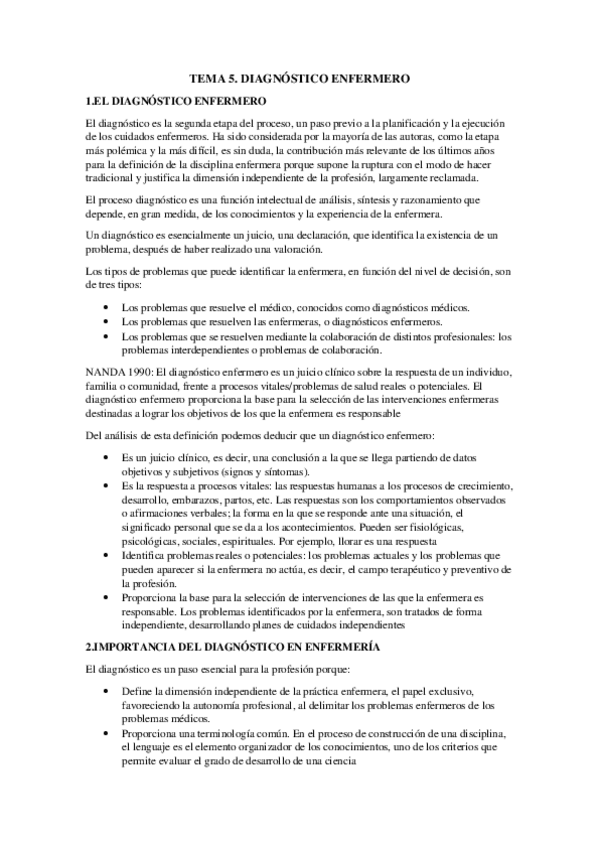 TEMA 5. DIAGNÓSTICO ENFERMERO

1.EL DIAGNÓSTICO ENFERMERO

El diagnóstico es la segunda etapa del proceso, un paso previo a la planificación y la ejecución de los cuidados enfermeros. Ha sido considerada por la mayoría de las autoras, como la etapa más polémica y la más difícil, es sin duda, la contribución más relevante de los últimos años para la definición de la disciplina enfermera porque supone la ruptura con el modo de hacer tradicional y justifica la dimensión independiente de la profesión, largamente reclamada.

El proceso diagnóstico es una función intelectual de análisis, síntesis y razonamiento que depende, en gran medida, de los conocimientos y la experiencia de la enfermera.

Un diagnóstico es esencialmente un juicio, una declaración, que identifica la existencia de un problema, después de haber realizado una valoración.

Los tipos de problemas que puede identificar la enfermera, en función del nivel de decisión, son de tres tipos:

• Los problemas que resuelve el médico, conocidos como diagnósticos médicos.
• Los problemas que resuelven las enfermeras, o diagnósticos enfermeros.
• Los problemas que se resuelven mediante la colaboración de distintos profesionales: los problemas interdependientes o problemas de colaboración.

NANDA 1990: El diagnóstico enfermero es un juicio clínico sobre la respuesta de un individuo, familia o comunidad, frente a procesos vitales/problemas de salud reales o potenciales. El diagnóstico enfermero proporciona la base para la selección de las intervenciones enfermeras destinadas a lograr los objetivos de los que la enfermera es responsable

Del análisis de esta definición podemos deducir que un diagnóstico enfermero:

• Es un juicio clínico, es decir, una conclusión a la que se llega partiendo de datos objetivos y subjetivos (signos y síntomas).
• Es la respuesta a procesos vitales: las respuestas humanas a los procesos de crecimiento, desarrollo, embarazos, partos, etc. Las respuestas son los comportamientos observados o afirmaciones verbales; la forma en la que se responde ante una situación, el significado personal que se da a los acontecimientos. Pueden ser fisiológicas, psicológicas, sociales, espirituales. Por ejemplo, llorar es una respuesta
• Identifica problemas reales o potenciales: los problemas actuales y los problemas que pueden aparecer si la enfermera no actúa, es decir, el campo terapéutico y preventivo de la profesión.
• Proporciona la base para la selección de intervenciones de las que la enfermera es responsable. Los problemas identificados por la enfermera, son tratados de forma independiente, desarrollando planes de cuidados independientes

2.IMPORTANCIA DEL DIAGNÓSTICO EN ENFERMERÍA

El diagnóstico es un paso esencial para la profesión porque:

• Define la dimensión independiente de la práctica enfermera, el papel exclusivo, favoreciendo la autonomía profesional, al delimitar los problemas enfermeros de los problemas médicos.
• Proporciona una terminología común. En el proceso de construcción de una disciplina, el lenguaje es el elemento organizador de los conocimientos, uno de los criterios que permite evaluar el grado de desarrollo de una ciencia